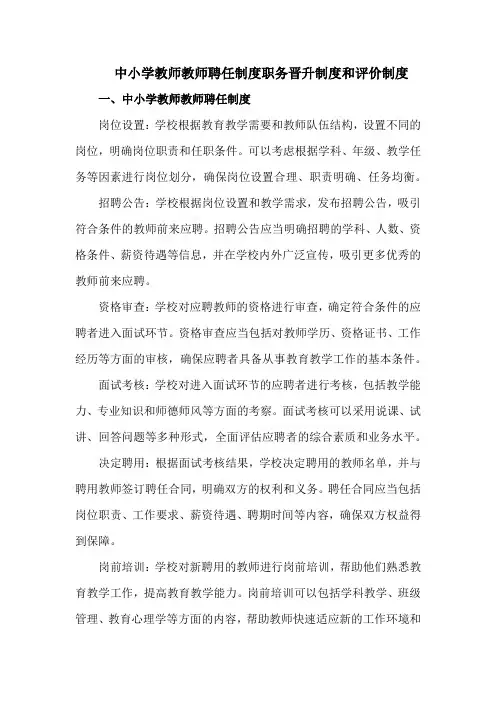 中小学教师教师聘任制度职务晋升制度和评价制度

一、中小学教师教师聘任制度

岗位设置：学校根据教育教学需要和教师队伍结构，设置不同的岗位，明确岗位职责和任职条件。可以考虑根据学科、年级、教学任务等因素进行岗位划分，确保岗位设置合理、职责明确、任务均衡。

招聘公告：学校根据岗位设置和教学需求，发布招聘公告，吸引符合条件的教师前来应聘。招聘公告应当明确招聘的学科、人数、资格条件、薪资待遇等信息，并在学校内外广泛宣传，吸引更多优秀的教师前来应聘。

资格审查：学校对应聘教师的资格进行审查，确定符合条件的应聘者进入面试环节。资格审查应当包括对教师学历、资格证书、工作经历等方面的审核，确保应聘者具备从事教育教学工作的基本条件。

面试考核：学校对进入面试环节的应聘者进行考核，包括教学能力、专业知识和师德师风等方面的考察。面试考核可以采用说课、试讲、回答问题等多种形式，全面评估应聘者的综合素质和业务水平。

决定聘用：根据面试考核结果，学校决定聘用的教师名单，并与聘用教师签订聘任合同，明确双方的权利和义务。聘任合同应当包括岗位职责、工作要求、薪资待遇、聘期时间等内容，确保双方权益得到保障。

岗前培训：学校对新聘用的教师进行岗前培训，帮助他们熟悉教育教学工作，提高教育教学能力。岗前培训可以包括学科教学、班级管理、教育心理学等方面的内容，帮助教师快速适应新的工作环境和